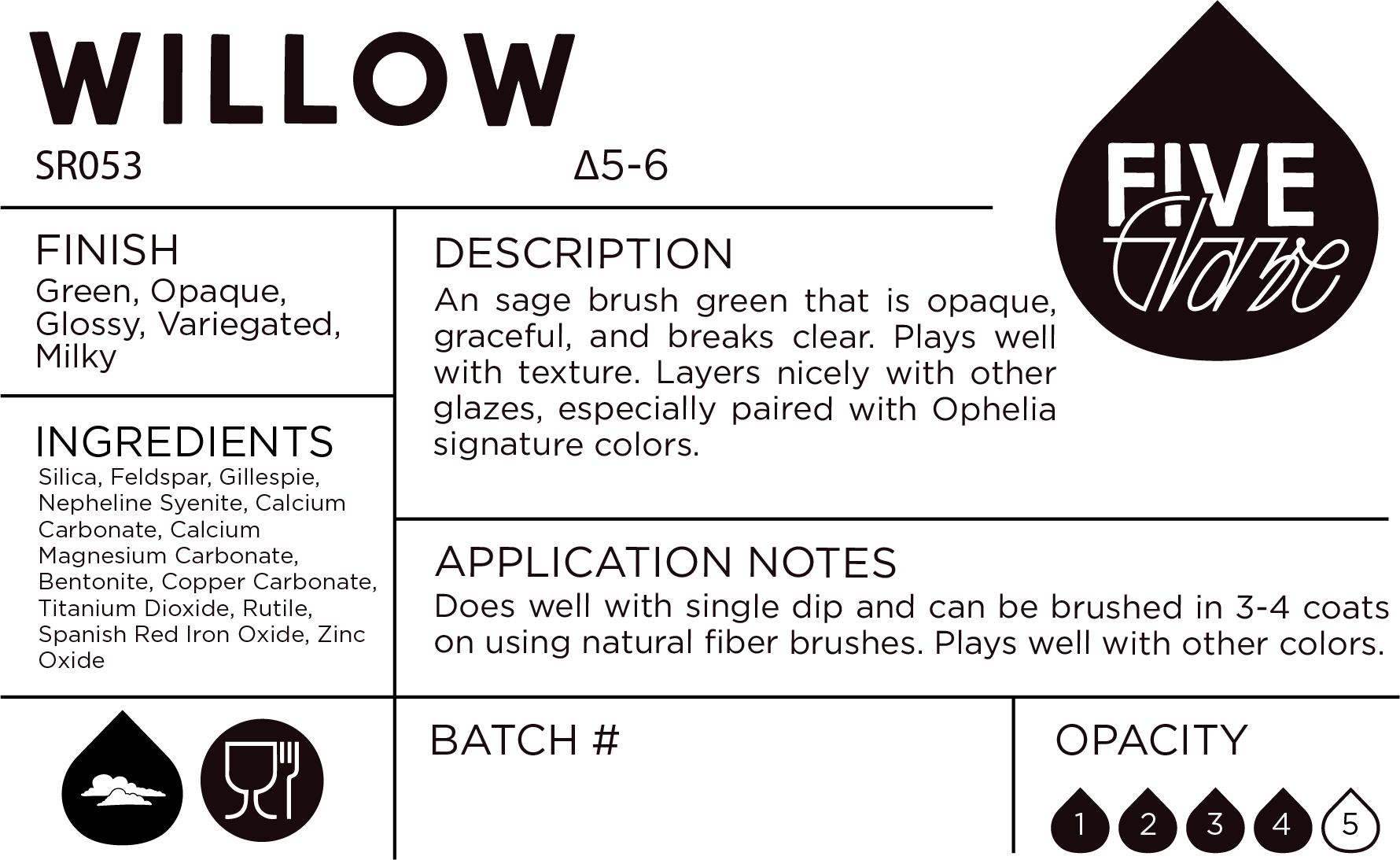 WILLOW

SR053

Δ5-6

FIVE Glaze

FINISH
Green, Opaque, Glossy, Variegated, Milky

INGREDIENTS
Silica, Feldspar, Gillespie, Nepheline Syenite, Calcium Carbonate, Calcium Magnesium Carbonate, Bentonite, Copper Carbonate, Titanium Dioxide, Rutile, Spanish Red Iron Oxide, Zinc Oxide

DESCRIPTION
An sage brush green that is opaque, graceful, and breaks clear. Plays well with texture. Layers nicely with other glazes, especially paired with Ophelia signature colors.

APPLICATION NOTES
Does well with single dip and can be brushed in 3-4 coats on using natural fiber brushes. Plays well with other colors.

BATCH #

OPACITY
1 2 3 4 5